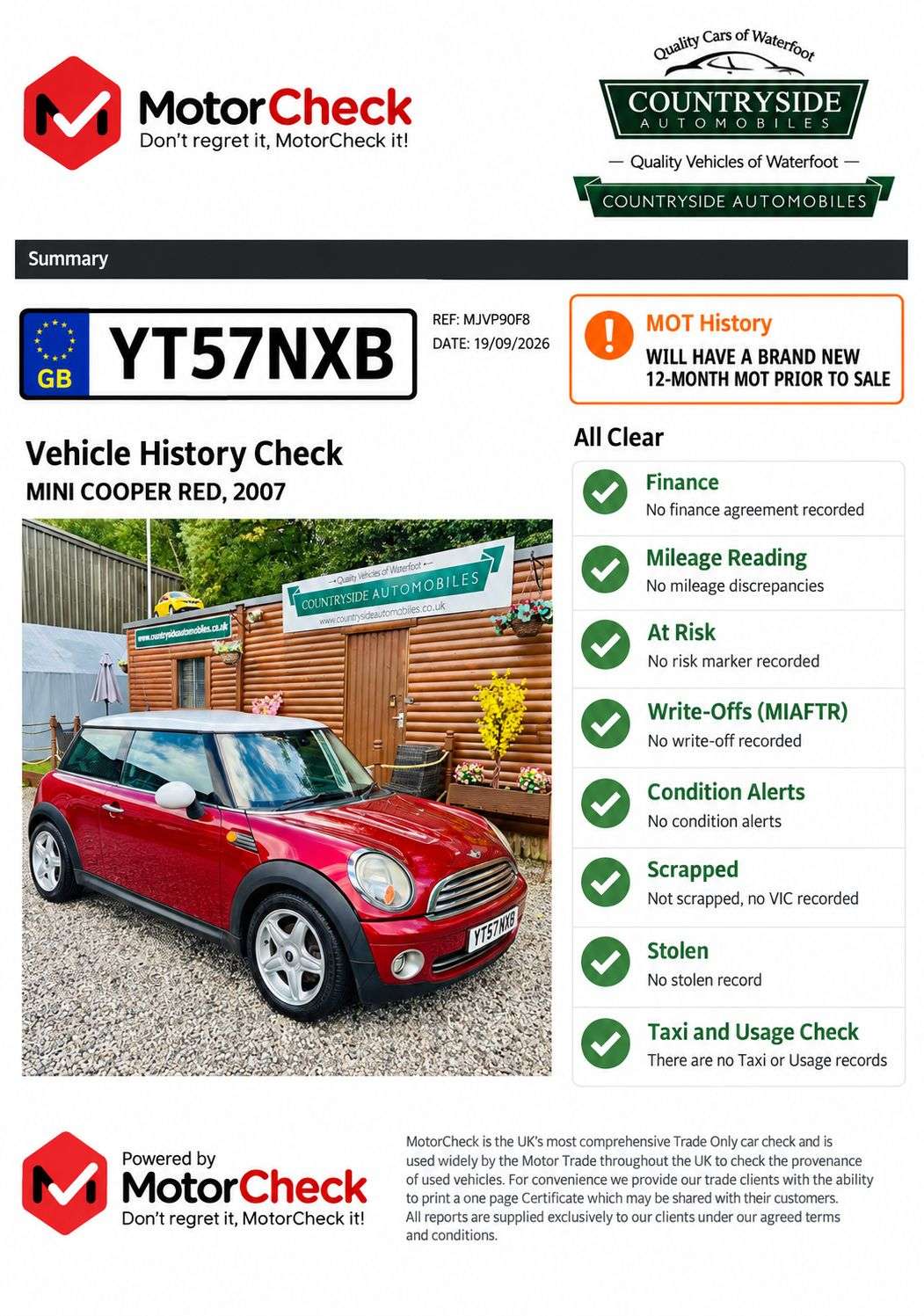 MotorCheck
Don't regret it, MotorCheck it!

Quality Cars of Waterfoot
COUNTRYSIDE
AUTOMOBILES
— Quality Vehicles of Waterfoot —
COUNTRYSIDE AUTOMOBILES

Summary

GB YT57NXB

REF: MJVP90F8
DATE: 19/09/2026

MOT History
WILL HAVE A BRAND NEW 12-MONTH MOT PRIOR TO SALE

Vehicle History Check
MINI COOPER RED, 2007

Quality Vehicles of Waterfoot
COUNTRYSIDE AUTOMOBILES
www.countrysideautomobiles.co.uk
www.countrysideautomobiles.co.uk
YT57NXB

All Clear

Finance
No finance agreement recorded

Mileage Reading
No mileage discrepancies

At Risk
No risk marker recorded

Write-Offs (MIAFTR)
No write-off recorded

Condition Alerts
No condition alerts

Scrapped
Not scrapped, no VIC recorded

Stolen
No stolen record

Taxi and Usage Check
There are no Taxi or Usage records

Powered by
MotorCheck
Don't regret it, MotorCheck it!

MotorCheck is the UK's most comprehensive Trade Only car check and is used widely by the Motor Trade throughout the UK to check the provenance of used vehicles. For convenience we provide our trade clients with the ability to print a one page Certificate which may be shared with their customers. All reports are supplied exclusively to our clients under our agreed terms and conditions.